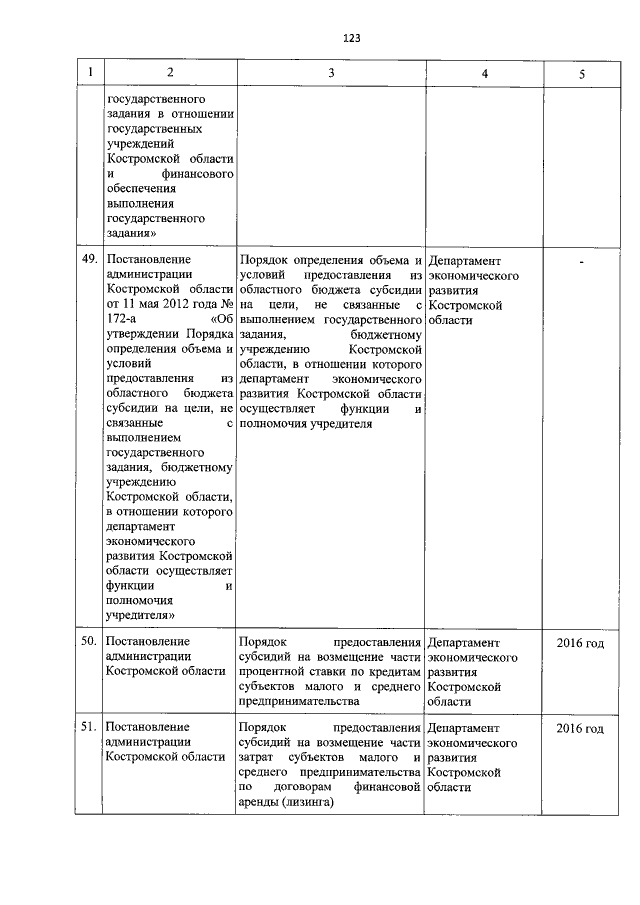 123

| 1 | 2 | 3 | 4 | 5 |
|---|---|---|---|---|
| | государственного задания в отношении государственных учреждений Костромской области и финансового обеспечения выполнения государственного задания» | | | |
| 49. | Постановление администрации Костромской области от 11 мая 2012 года № 172-а «Об утверждении Порядка определения объема и условий предоставления из областного бюджета субсидии на цели, не связанные с выполнением государственного задания, бюджетному учреждению Костромской области, в отношении которого департамент экономического развития Костромской области осуществляет функции и полномочия учредителя» | Порядок определения объема и условий предоставления из областного бюджета субсидии на цели, не связанные с выполнением государственного задания, бюджетному учреждению Костромской области, в отношении которого департамент экономического развития Костромской области осуществляет функции и полномочия учредителя | Департамент экономического развития Костромской области | - |
| 50. | Постановление администрации Костромской области | Порядок предоставления субсидий на возмещение части процентной ставки по кредитам субъектов малого и среднего предпринимательства | Департамент экономического развития Костромской области | 2016 год |
| 51. | Постановление администрации Костромской области | Порядок предоставления субсидий на возмещение части затрат субъектов малого и среднего предпринимательства по договорам финансовой аренды (лизинга) | Департамент экономического развития Костромской области | 2016 год |